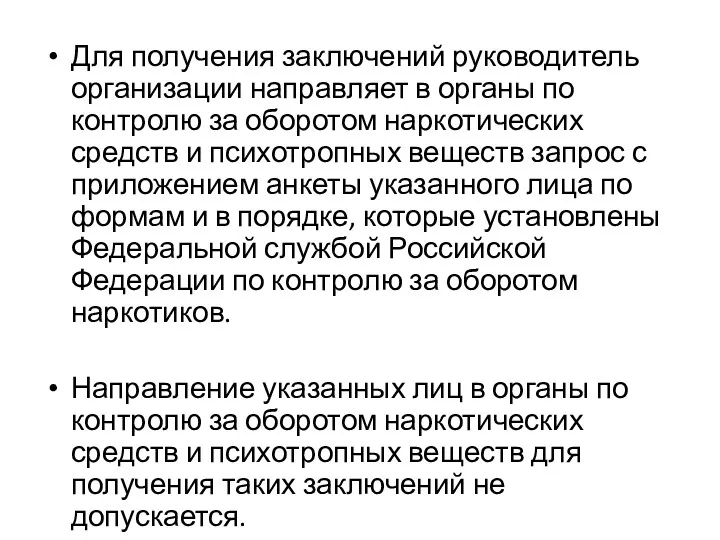 • Для получения заключений руководитель организации направляет в органы по контролю за оборотом наркотических средств и психотропных веществ запрос с приложением анкеты указанного лица по формам и в порядке, которые установлены Федеральной службой Российской Федерации по контролю за оборотом наркотиков.

• Направление указанных лиц в органы по контролю за оборотом наркотических средств и психотропных веществ для получения таких заключений не допускается.